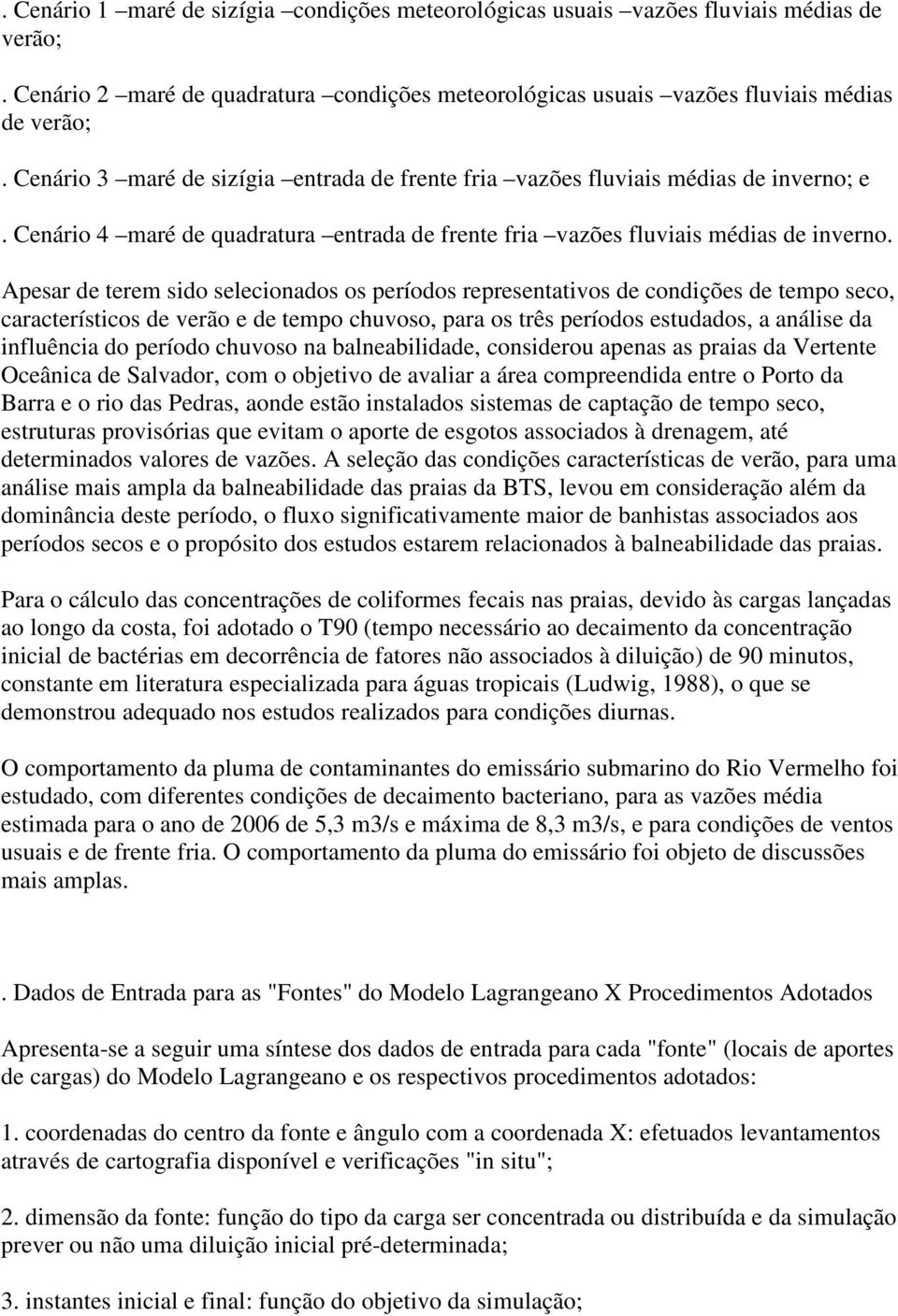 . Cenário 1 –maré de sizígia –condições meteorológicas usuais –vazões fluviais médias de verão;

. Cenário 2 –maré de quadratura –condições meteorológicas usuais –vazões fluviais médias de verão;

. Cenário 3 –maré de sizígia –entrada de frente fria –vazões fluviais médias de inverno; e

. Cenário 4 –maré de quadratura –entrada de frente fria –vazões fluviais médias de inverno.

Apesar de terem sido selecionados os períodos representativos de condições de tempo seco, característicos de verão e de tempo chuvoso, para os três períodos estudados, a análise da influência do período chuvoso na balneabilidade, considerou apenas as praias da Vertente Oceânica de Salvador, com o objetivo de avaliar a área compreendida entre o Porto da Barra e o rio das Pedras, aonde estão instalados sistemas de captação de tempo seco, estruturas provisórias que evitam o aporte de esgotos associados à drenagem, até determinados valores de vazões. A seleção das condições características de verão, para uma análise mais ampla da balneabilidade das praias da BTS, levou em consideração além da dominância deste período, o fluxo significativamente maior de banhistas associados aos períodos secos e o propósito dos estudos estarem relacionados à balneabilidade das praias.

Para o cálculo das concentrações de coliformes fecais nas praias, devido às cargas lançadas ao longo da costa, foi adotado o T90 (tempo necessário ao decaimento da concentração inicial de bactérias em decorrência de fatores não associados à diluição) de 90 minutos, constante em literatura especializada para águas tropicais (Ludwig, 1988), o que se demonstrou adequado nos estudos realizados para condições diurnas.

O comportamento da pluma de contaminantes do emissário submarino do Rio Vermelho foi estudado, com diferentes condições de decaimento bacteriano, para as vazões média estimada para o ano de 2006 de 5,3 m3/s e máxima de 8,3 m3/s, e para condições de ventos usuais e de frente fria. O comportamento da pluma do emissário foi objeto de discussões mais amplas.

. Dados de Entrada para as "Fontes" do Modelo Lagrangeano X Procedimentos Adotados

Apresenta-se a seguir uma síntese dos dados de entrada para cada "fonte" (locais de aportes de cargas) do Modelo Lagrangeano e os respectivos procedimentos adotados:

1. coordenadas do centro da fonte e ângulo com a coordenada X: efetuados levantamentos através de cartografia disponível e verificações "in situ";

2. dimensão da fonte: função do tipo da carga ser concentrada ou distribuída e da simulação prever ou não uma diluição inicial pré-determinada;

3. instantes inicial e final: função do objetivo da simulação;